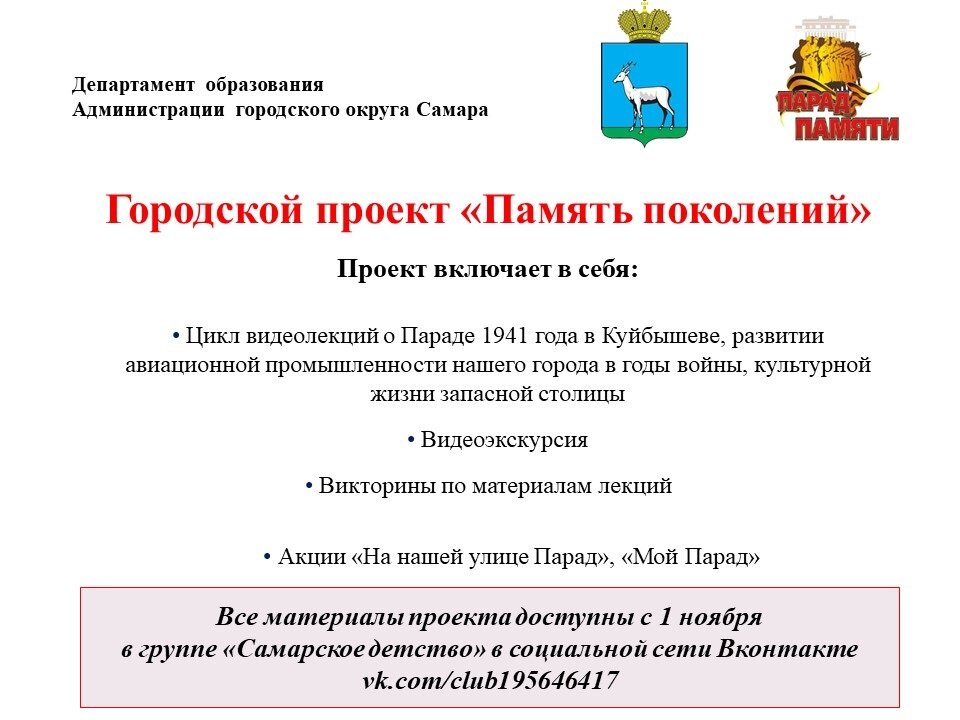 Департамент образования
Администрации городского округа Самара

ПАРАД ПАМЯТИ

Городской проект «Память поколений»

Проект включает в себя:

• Цикл видеолекций о Параде 1941 года в Куйбышеве, развитии авиационной промышленности нашего города в годы войны, культурной жизни запасной столицы

• Видеоэкскурсия

• Викторины по материалам лекций

• Акции «На нашей улице Парад», «Мой Парад»

Все материалы проекта доступны с 1 ноября
в группе «Самарское детство» в социальной сети Вконтакте
vk.com/club195646417